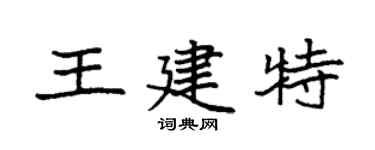 王建特

词典网